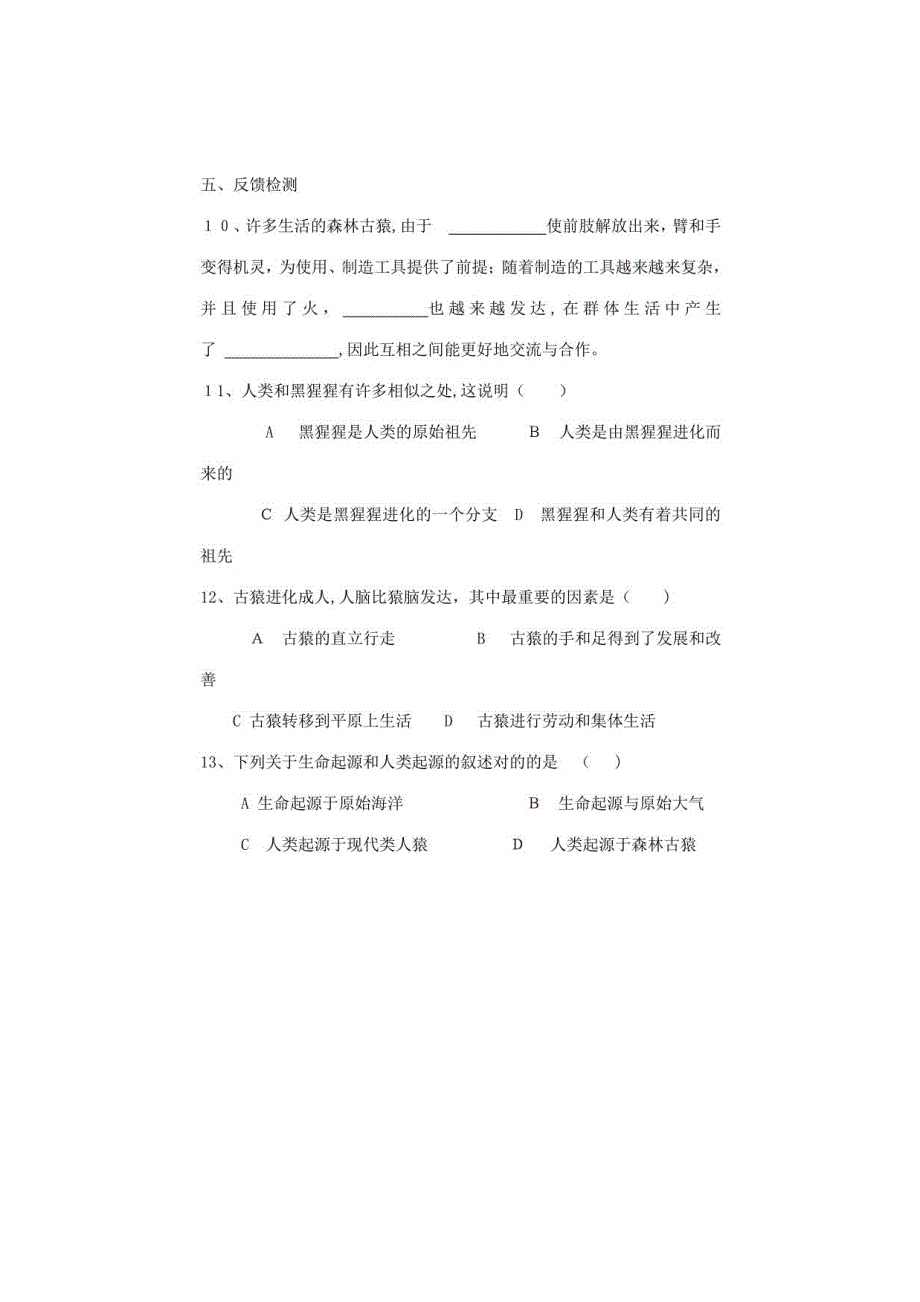 五、反馈检测

１０、许多生活的森林古猿,由于 ____________使前肢解放出来，臂和手变得机灵，为使用、制造工具提供了前提；随着制造的工具越来越来复杂，并且使用了火，__________也越来越发达，在群体生活中产生了 ______________，因此互相之间能更好地交流与合作。

１1、人类和黑猩猩有许多相似之处,这说明（　　）

A　黑猩猩是人类的原始祖先　　　B　人类是由黑猩猩进化而来的

C　人类是黑猩猩进化的一个分支　D　黑猩猩和人类有着共同的祖先

12、古猿进化成人,人脑比猿脑发达，其中最重要的因素是（　　）

A　古猿的直立行走　　　　B　古猿的手和足得到了发展和改善

C 古猿转移到平原上生活　　D　古猿进行劳动和集体生活

13、下列关于生命起源和人类起源的叙述对的的是　（　）

A 生命起源于原始海洋　　　　　　B　生命起源与原始大气

C　人类起源于现代类人猿　　　　D　人类起源于森林古猿